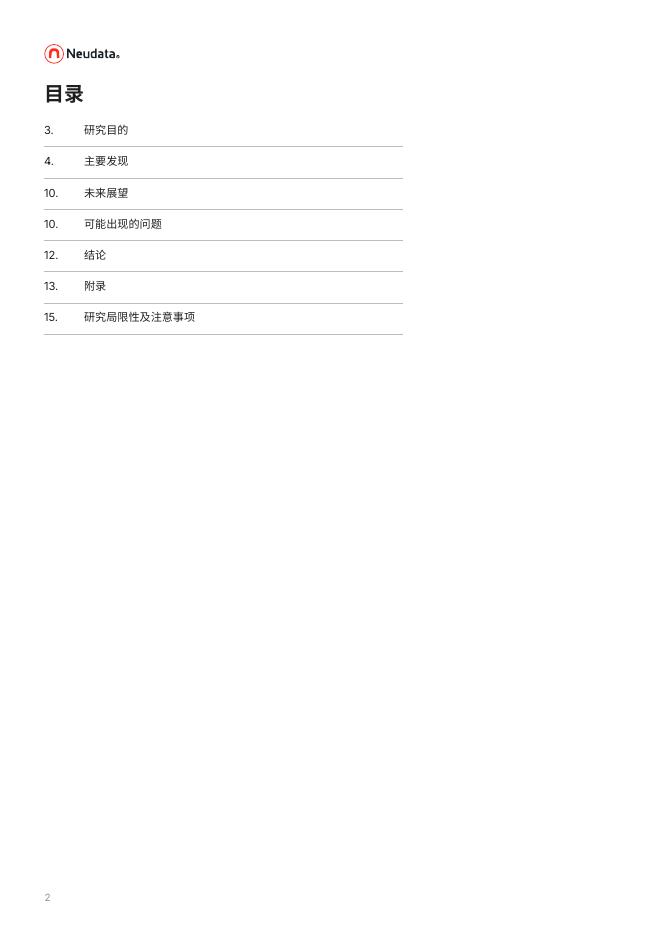 Neudata

目录

3. 研究目的

4. 主要发现

10. 未来展望

10. 可能出现的问题

12. 结论

13. 附录

15. 研究局限性及注意事项

2